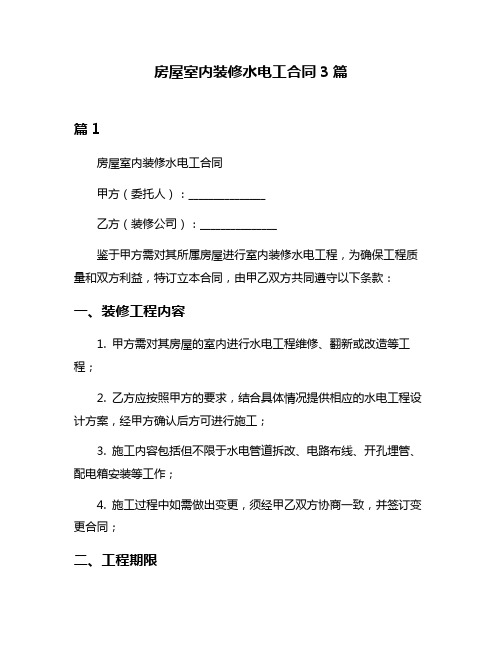 房屋室内装修水电工合同 3 篇

篇 1

房屋室内装修水电工合同

甲方（委托人）：______________

乙方（装修公司）：______________

鉴于甲方需对其所属房屋进行室内装修水电工程，为确保工程质量和双方利益，特订立本合同，由甲乙双方共同遵守以下条款：

一、装修工程内容

1. 甲方需对其房屋的室内进行水电工程维修、翻新或改造等工程；

2. 乙方应按照甲方的要求，结合具体情况提供相应的水电工程设计方案，经甲方确认后方可进行施工；

3. 施工内容包括但不限于水电管道拆改、电路布线、开孔埋管、配电箱安装等工作；

4. 施工过程中如需做出变更，须经甲乙双方协商一致，并签订变更合同；

二、工程期限